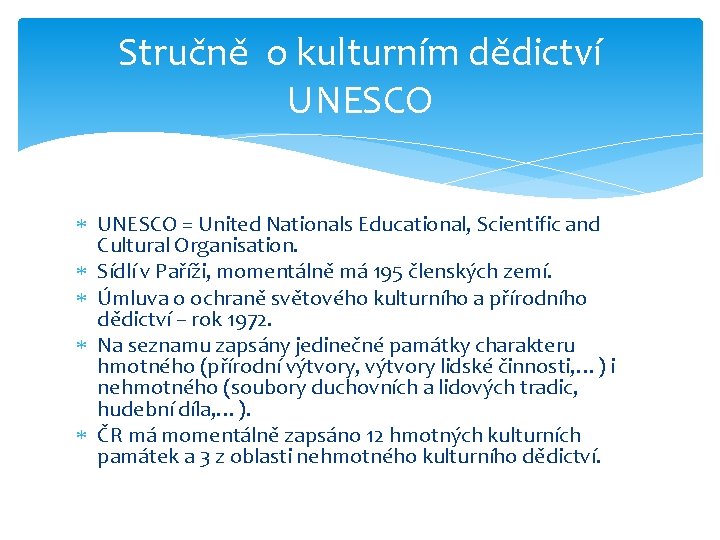 Stručně o kulturním dědictví UNESCO

∗ UNESCO = United Nationals Educational, Scientific and Cultural Organisation.
∗ Sídlí v Paříži, momentálně má 195 členských zemí.
∗ Úmluva o ochraně světového kulturního a přírodního dědictví – rok 1972.
∗ Na seznamu zapsány jedinečné památky charakteru hmotného (přírodní výtvory, výtvory lidské činnosti,… ) i nehmotného (soubory duchovních a lidových tradic, hudební díla,… ).
∗ ČR má momentálně zapsáno 12 hmotných kulturních památek a 3 z oblasti nehmotného kulturního dědictví.